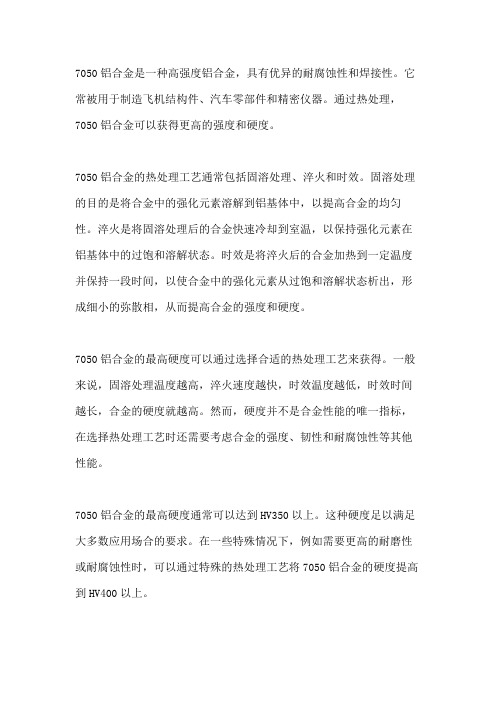 7050 铝合金是一种高强度铝合金，具有优异的耐腐蚀性和焊接性。它常被用于制造飞机结构件、汽车零部件和精密仪器。通过热处理，7050 铝合金可以获得更高的强度和硬度。

7050 铝合金的热处理工艺通常包括固溶处理、淬火和时效。固溶处理的目的是将合金中的强化元素溶解到铝基体中，以提高合金的均匀性。淬火是将固溶处理后的合金快速冷却到室温，以保持强化元素在铝基体中的过饱和溶解状态。时效是将淬火后的合金加热到一定温度并保持一段时间，以使合金中的强化元素从过饱和溶解状态析出，形成细小的弥散相，从而提高合金的强度和硬度。

7050 铝合金的最高硬度可以通过选择合适的热处理工艺来获得。一般来说，固溶处理温度越高，淬火速度越快，时效温度越低，时效时间越长，合金的硬度就越高。然而，硬度并不是合金性能的唯一指标，在选择热处理工艺时还需要考虑合金的强度、韧性和耐腐蚀性等其他性能。

7050 铝合金的最高硬度通常可以达到 HV350 以上。这种硬度足以满足大多数应用场合的要求。在一些特殊情况下，例如需要更高的耐磨性或耐腐蚀性时，可以通过特殊的热处理工艺将 7050 铝合金的硬度提高到 HV400 以上。